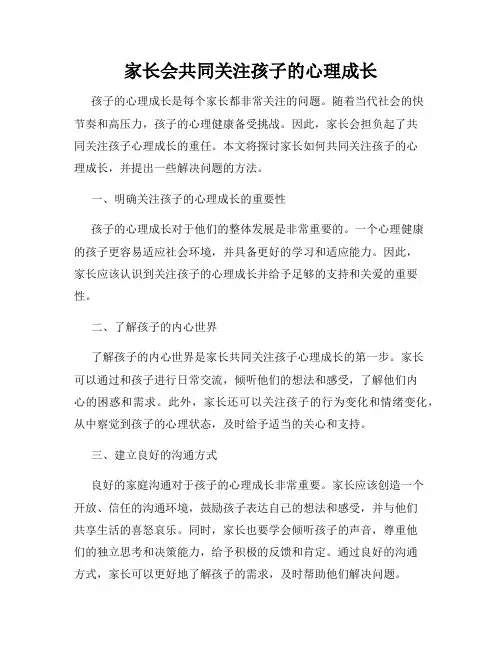 家长会共同关注孩子的心理成长

孩子的心理成长是每个家长都非常关注的问题。随着当代社会的快节奏和高压力，孩子的心理健康备受挑战。因此，家长会担负起了共同关注孩子心理成长的重任。本文将探讨家长如何共同关注孩子的心理成长，并提出一些解决问题的方法。

一、明确关注孩子的心理成长的重要性

孩子的心理成长对于他们的整体发展是非常重要的。一个心理健康的孩子更容易适应社会环境，并具备更好的学习和适应能力。因此，家长应该认识到关注孩子的心理成长并给予足够的支持和关爱的重要性。

二、了解孩子的内心世界

了解孩子的内心世界是家长共同关注孩子心理成长的第一步。家长可以通过和孩子进行日常交流，倾听他们的想法和感受，了解他们内心的困惑和需求。此外，家长还可以关注孩子的行为变化和情绪变化，从中察觉到孩子的心理状态，及时给予适当的关心和支持。

三、建立良好的沟通方式

良好的家庭沟通对于孩子的心理成长非常重要。家长应该创造一个开放、信任的沟通环境，鼓励孩子表达自己的想法和感受，并与他们共享生活的喜怒哀乐。同时，家长也要学会倾听孩子的声音，尊重他们的独立思考和决策能力，给予积极的反馈和肯定。通过良好的沟通方式，家长可以更好地了解孩子的需求，及时帮助他们解决问题。